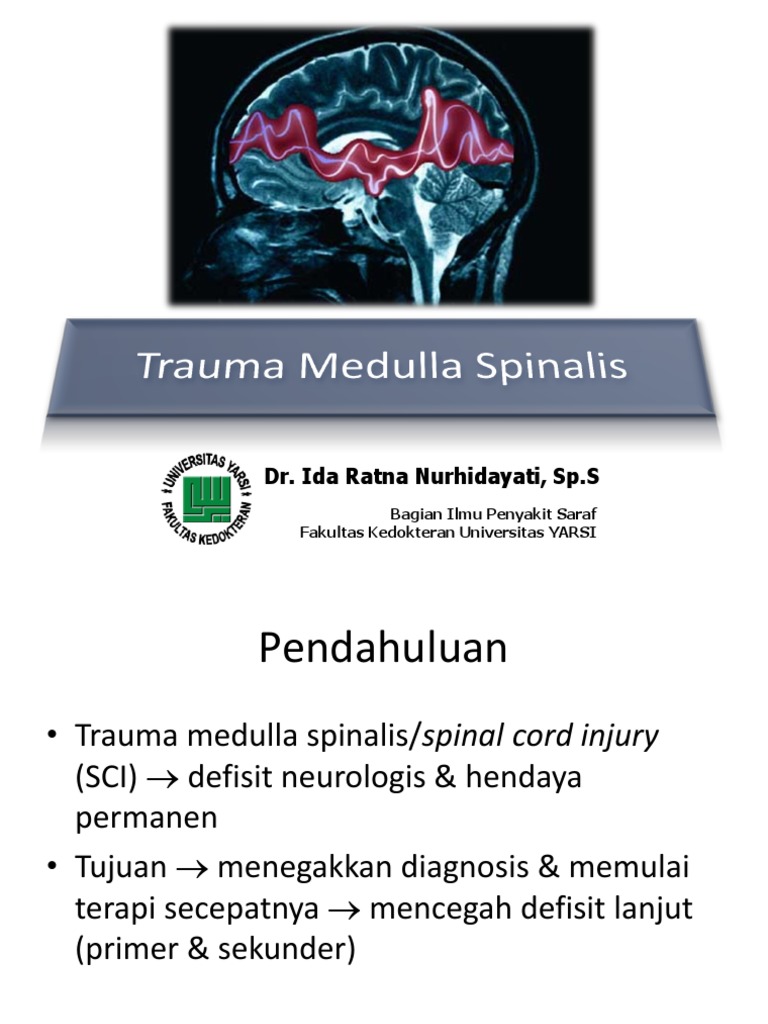 Trauma Medulla Spinalis

UNIVERSITAS YARSI
FAKULTAS KEDOKTERAN

Dr. Ida Ratna Nurhidayati, Sp.S

Bagian Ilmu Penyakit Saraf
Fakultas Kedokteran Universitas YARSI

Pendahuluan

• Trauma medulla spinalis/spinal cord injury (SCI) $\rightarrow$ defisit neurologis & hendaya permanen

• Tujuan $\rightarrow$ menegakkan diagnosis & memulai terapi secepatnya $\rightarrow$ mencegah defisit lanjut (primer & sekunder)